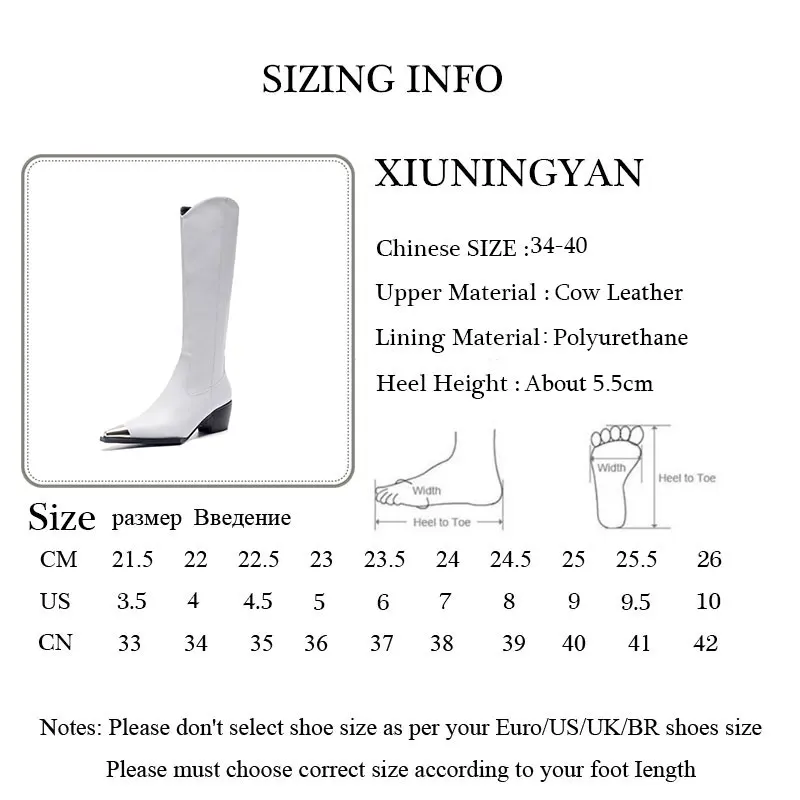 SIZING INFO

XIUNINGYAN

Chinese SIZE :34-40

Upper Material : Cow Leather

Lining Material: Polyurethane

Heel Height : About 5.5cm

Width

Heel to Toe

Width

Heel to Toe

Size размер Введение

| CM | 21.5 | 22 | 22.5 | 23 | 23.5 | 24 | 24.5 | 25 | 25.5 | 26 |
|---|---|---|---|---|---|---|---|---|---|---|
| US | 3.5 | 4 | 4.5 | 5 | 6 | 7 | 8 | 9 | 9.5 | 10 |
| CN | 33 | 34 | 35 | 36 | 37 | 38 | 39 | 40 | 41 | 42 |

Notes: Please don't select shoe size as per your Euro/US/UK/BR shoes size

Please must choose correct size according to your foot Iength